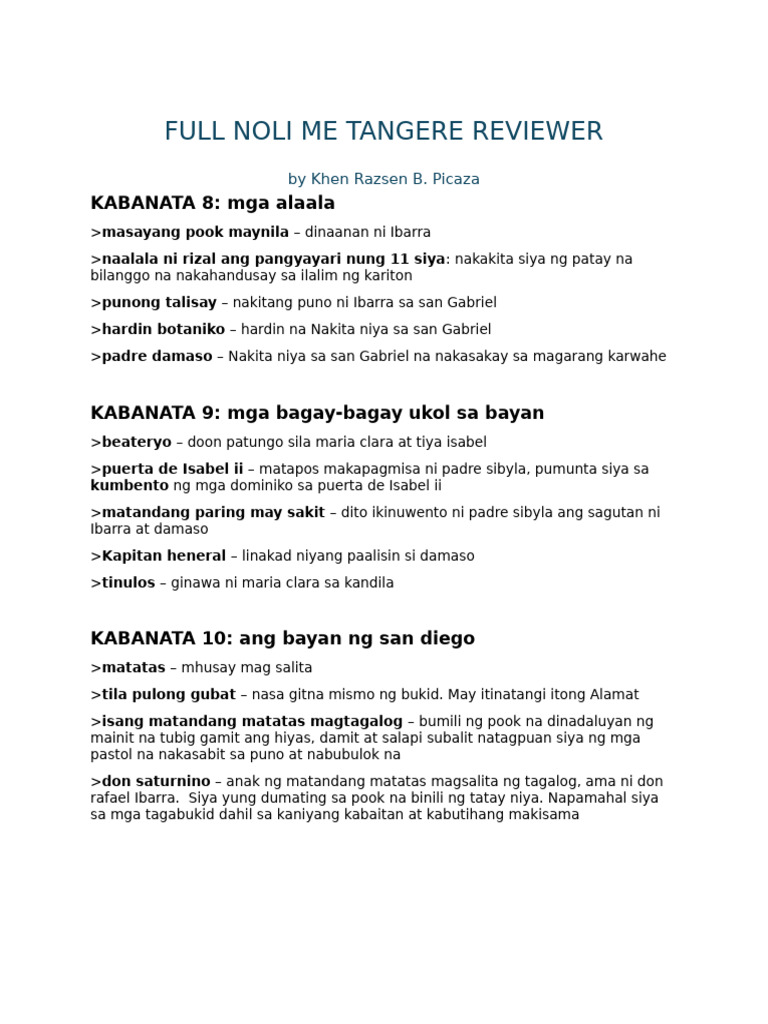 FULL NOLI ME TANGERE REVIEWER

by Khen Razsen B. Picaza

KABANATA 8: mga alaala

>masayang pook maynila – dinaanan ni Ibarra

>naalala ni rizal ang pangyayari nung 11 siya: nakakita siya ng patay na bilanggo na nakahandusay sa ilalim ng kariton

>punong talisay – nakitang puno ni Ibarra sa san Gabriel

>hardin botaniko – hardin na Nakita niya sa san Gabriel

>padre damaso – Nakita niya sa san Gabriel na nakasakay sa magarang karwahe

KABANATA 9: mga bagay-bagay ukol sa bayan

>beateryo – doon patungo sila maria clara at tiya isabel

>puerta de Isabel ii – matapos makapagmisa ni padre sibyla, pumunta siya sa kumbento ng mga dominiko sa puerta de Isabel ii

>matandang paring may sakit – dito ikinuwento ni padre sibyla ang sagutan ni Ibarra at damaso

>Kapitan heneral – linakad niyang paalisin si damaso

>tinulos – ginawa ni maria clara sa kandila

KABANATA 10: ang bayan ng san diego

>matatas – mhusay mag salita

>tila pulong gubat – nasa gitna mismo ng bukid. May itinatangi itong Alamat

>isang matandang matatas magtagalog – bumili ng pook na dinadaluyan ng mainit na tubig gamit ang hiyas, damit at salapi subalit natagpuan siya ng mga pastol na nakasabit sa puno at nabubulok na

>don saturnino – anak ng matandang matatas magsalita ng tagalog, ama ni don rafael Ibarra. Siya yung dumating sa pook na binili ng tatay niya. Napamahal siya sa mga tagabukid dahil sa kaniyang kabaitan at kabutihang makisama